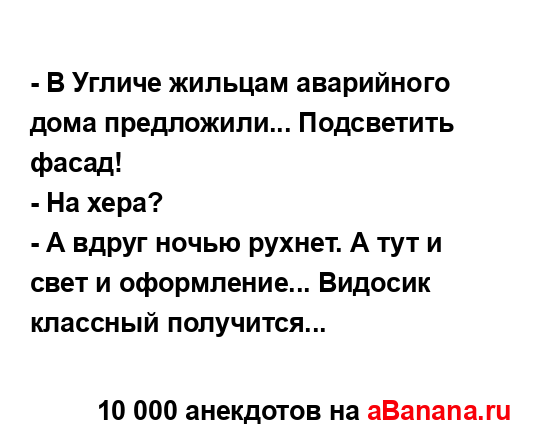 - В Угличе жильцам аварийного дома предложили... Подсветить фасад!
- На хера?
- А вдруг ночью рухнет. А тут и свет и оформление... Видосик классный получится...

10 000 анекдотов на aBanana.ru